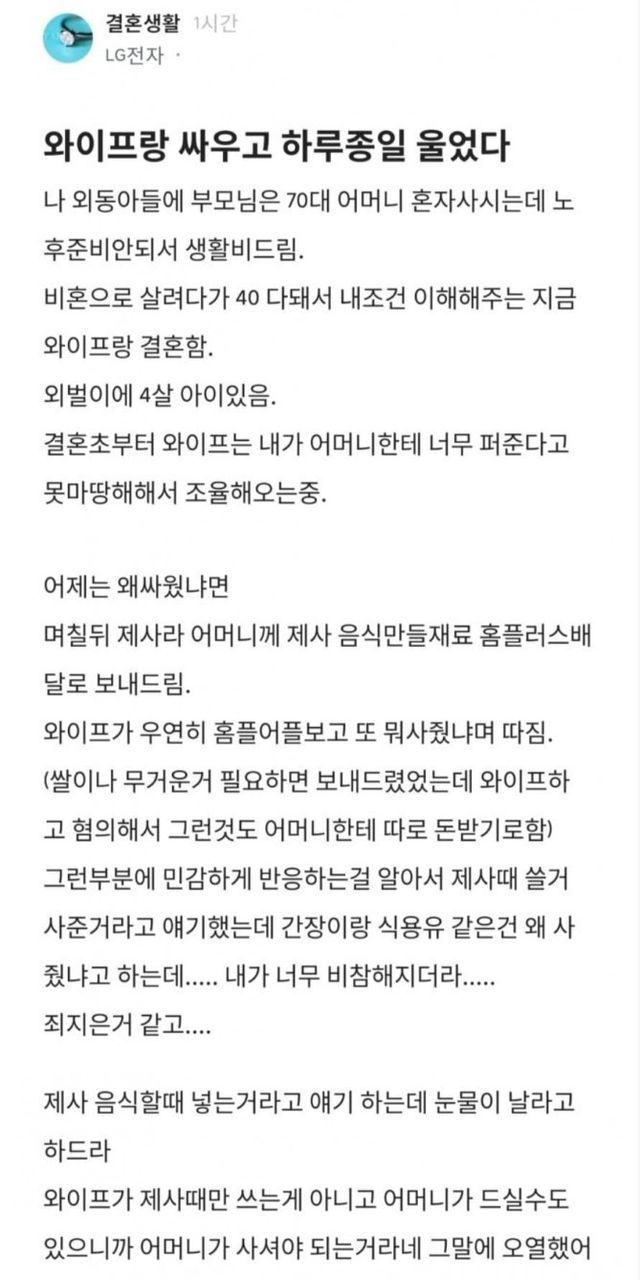 결혼생활 1시간
LG전자 ·

와이프랑 싸우고 하루종일 울었다

나 외동아들에 부모님은 70대 어머니 혼자사시는데 노후준비안되서 생활비드림.
비혼으로 살려다가 40 다돼서 내조건 이해해주는 지금 와이프랑 결혼함.
외벌이에 4살 아이있음.
결혼초부터 와이프는 내가 어머니한테 너무 퍼준다고 못마땅해해서 조율해오는중.

어제는 왜싸웠냐면
며칠뒤 제사라 어머니께 제사 음식만들재료 홈플러스배달로 보내드림.
와이프가 우연히 홈플어플보고 또 뭐사줬냐며 따짐.
(쌀이나 무거운거 필요하면 보내드렸었는데 와이프하고 협의해서 그런것도 어머니한테 따로 돈받기로함)
그런부분에 민감하게 반응하는걸 알아서 제사때 쓸거 사준거라고 얘기했는데 간장이랑 식용유 같은건 왜 사줬냐고 하는데..... 내가 너무 비참해지더라.....
죄지은거 같고....

제사 음식할때 넣는거라고 얘기 하는데 눈물이 날라고 하드라
와이프가 제사때만 쓰는게 아니고 어머니가 드실수도 있으니까 어머니가 사셔야 되는거라네 그말에 오열했어